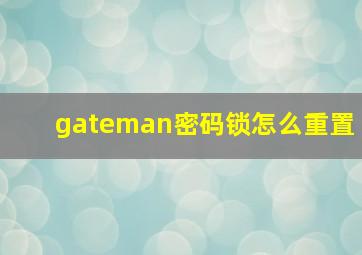 gateman密码锁怎么重置